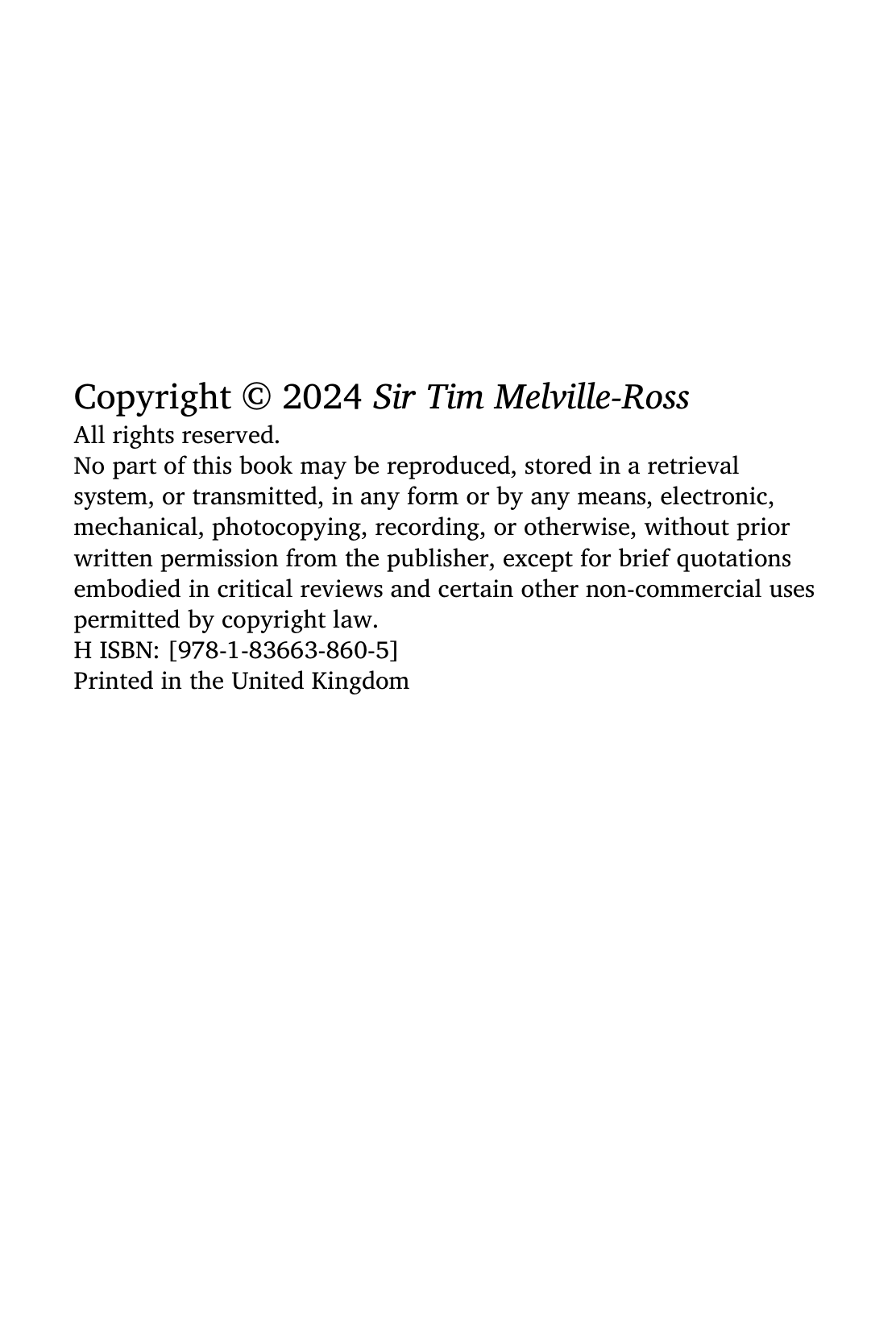 Copyright © 2024 Sir Tim Melville-Ross
All rights reserved.

No part of this book may be reproduced, stored in a retrieval system, or transmitted, in any form or by any means, electronic, mechanical, photocopying, recording, or otherwise, without prior written permission from the publisher, except for brief quotations embodied in critical reviews and certain other non-commercial uses permitted by copyright law.

H ISBN: [978-1-83663-860-5]
Printed in the United Kingdom